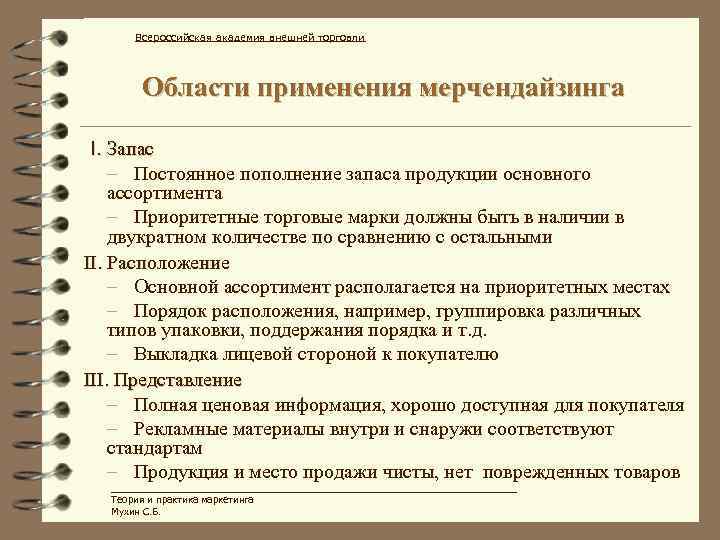 Всероссийская академия внешней торговли

Области применения мерчендайзинга

I. Запас

– Постоянное пополнение запаса продукции основного ассортимента

– Приоритетные торговые марки должны быть в наличии в двукратном количестве по сравнению с остальными

II. Расположение

– Основной ассортимент располагается на приоритетных местах

– Порядок расположения, например, группировка различных типов упаковки, поддержания порядка и т.д.

– Выкладка лицевой стороной к покупателю

III. Представление

– Полная ценовая информация, хорошо доступная для покупателя

– Рекламные материалы внутри и снаружи соответствуют стандартам

– Продукция и место продажи чисты, нет поврежденных товаров

Теория и практика маркетинга
Мухин С.Б.